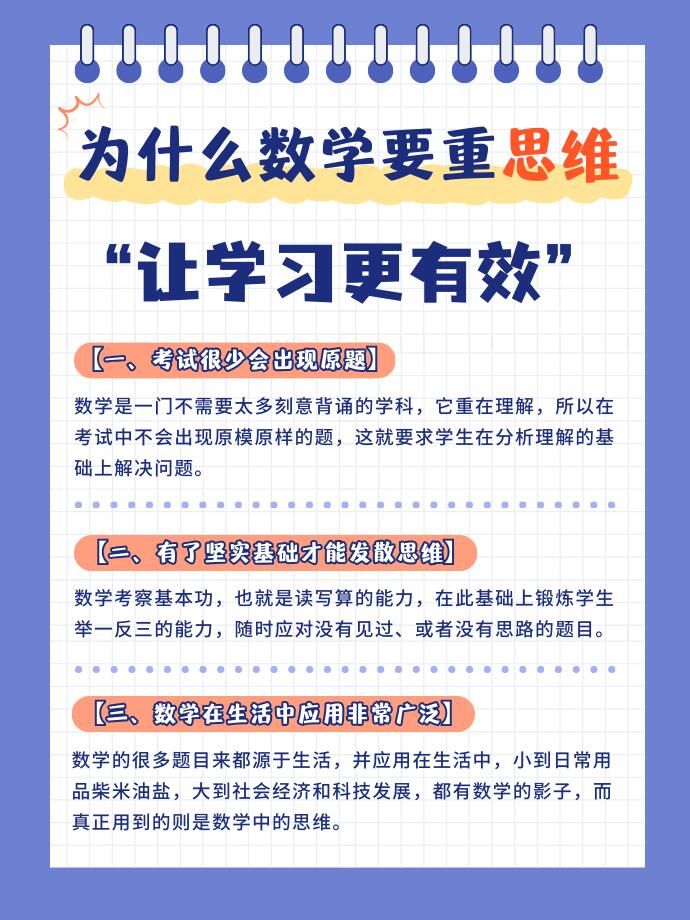 为什么数学要重思维

“让学习更有效”

【一、考试很少会出现原题】

数学是一门不需要太多刻意背诵的学科，它重在理解，所以在考试中不会出现原模原样的题，这就要求学生在分析理解的基础上解决问题。

【二、有了坚实基础才能发散思维】

数学考察基本功，也就是读写算的能力，在此基础上锻炼学生举一反三的能力，随时应对没有见过、或者没有思路的题目。

【三、数学在生活中应用非常广泛】

数学的很多题目来都源于生活，并应用在生活中，小到日常用品柴米油盐，大到社会经济和科技发展，都有数学的影子，而真正用到的则是数学中的思维。